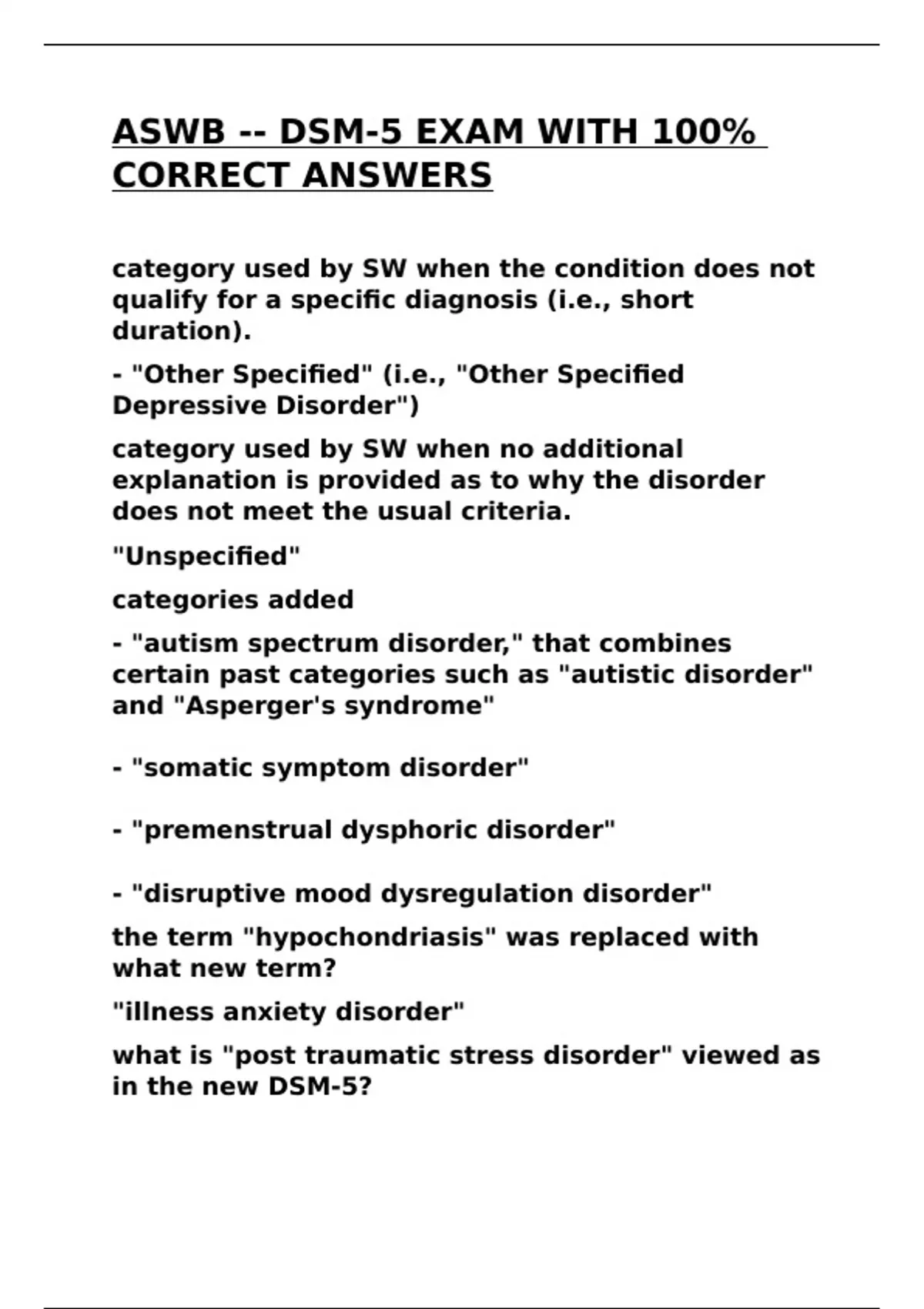 ASWB -- DSM-5 EXAM WITH 100% CORRECT ANSWERS

category used by SW when the condition does not qualify for a specific diagnosis (i.e., short duration).

- "Other Specified" (i.e., "Other Specified Depressive Disorder")

category used by SW when no additional explanation is provided as to why the disorder does not meet the usual criteria.

"Unspecified"

categories added

- "autism spectrum disorder," that combines certain past categories such as "autistic disorder" and "Asperger's syndrome"

- "somatic symptom disorder"

- "premenstrual dysphoric disorder"

- "disruptive mood dysregulation disorder"

the term "hypochondriasis" was replaced with what new term?

"illness anxiety disorder"

what is "post traumatic stress disorder" viewed as in the new DSM-5?